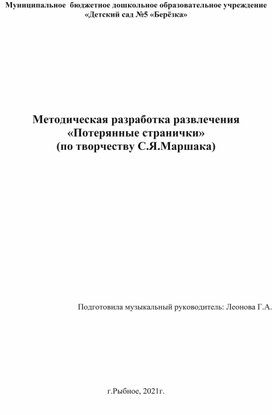 Муниципальное бюджетное дошкольное образовательное учреждение «Детский сад №5 «Берёзка»

Методическая разработка развлечения
«Потерянные странички»
(по творчеству С.Я.Маршака)

Подготовила музыкальный руководитель: Леонова Г.А.

г.Рыбное, 2021г.